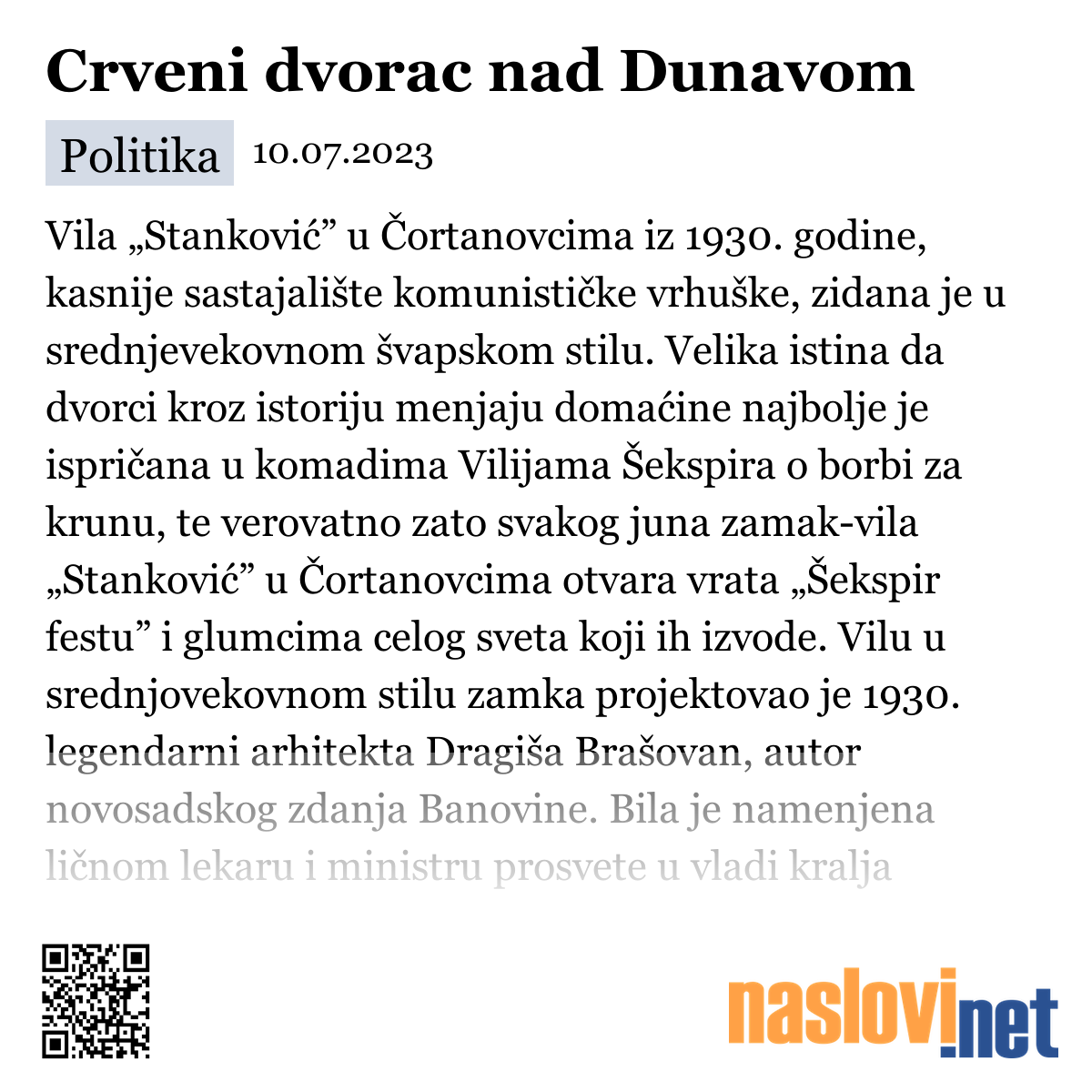 Crveni dvorac nad Dunavom

Politika 10.07.2023

Vila „Stanković” u Čortanovcima iz 1930. godine, kasnije sastajalište komunističke vrhuške, zidana je u srednjevekovnom švapskom stilu. Velika istina da dvorci kroz istoriju menjaju domaćine najbolje je ispričana u komadima Vilijama Šekspira o borbi za krunu, te verovatno zato svakog juna zamak-vila „Stanković” u Čortanovcima otvara vrata „Šekspir festu” i glumcima celog sveta koji ih izvode. Vilu u srednjovekovnom stilu zamka projektovao je 1930. legendarni arhitekta Dragiša Brašovan, autor novosadskog zdanja Banovine. Bila je namenjena ličnom lekaru i ministru prosvete u vladi kralja

naslovi.net